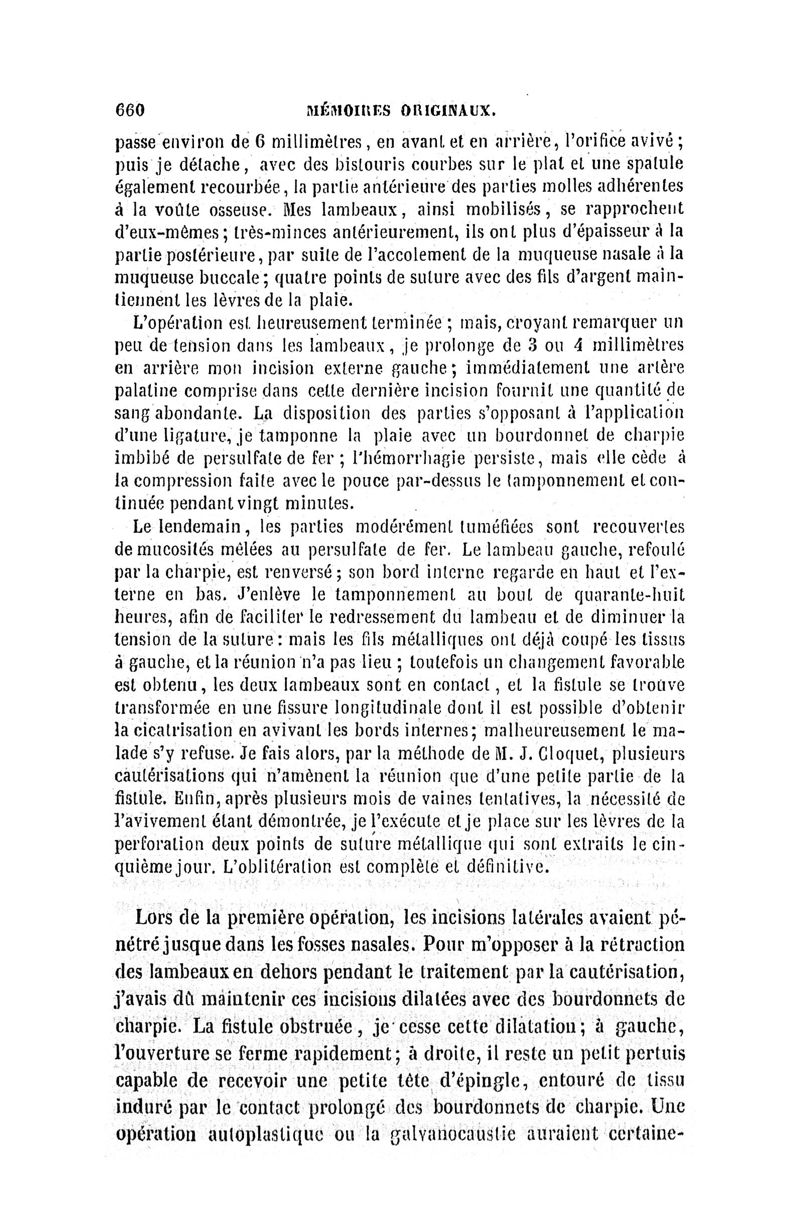 660 MÉMOIRES ORIGINAUX.

passe environ de 6 millimètres, en avant et en arrière, l'orifice avivé; puis je détache, avec des bistouris courbes sur le plat et une spatule également recourbée, la partie antérieure des parties molles adhérentes à la voûte osseuse. Mes lambeaux, ainsi mobilisés, se rapprochent d'eux-mêmes; très-minces antérieurement, ils ont plus d'épaisseur à la partie postérieure, par suite de l'accolement de la muqueuse nasale à la muqueuse buccale; quatre points de suture avec des fils d'argent maintiennent les lèvres de la plaie.

L'opération est heureusement terminée; mais, croyant remarquer un peu de tension dans les lambeaux, je prolonge de 3 ou 4 millimètres en arrière mon incision externe gauche; immédiatement une artère palatine comprise dans cette dernière incision fournit une quantité de sang abondante. La disposition des parties s'opposant à l'application d'une ligature, je tamponne la plaie avec un bourdonnet de charpie imbibé de persulfate de fer; l'hémorrhagie persiste, mais elle cède à la compression faite avec le pouce par-dessus le tamponnement et continuée pendant vingt minutes.

Le lendemain, les parties modérément tuméfiées sont recouvertes de mucosités mêlées au persulfate de fer. Le lambeau gauche, refoulé par la charpie, est renversé; son bord interne regarde en haut et l'externe en bas. J'enlève le tamponnement au bout de quarante-huit heures, afin de faciliter le redressement du lambeau et de diminuer la tension de la suture: mais les fils métalliques ont déjà coupé les tissus à gauche, et la réunion n'a pas lieu; toutefois un changement favorable est obtenu, les deux lambeaux sont en contact, et la fistule se trouve transformée en une fissure longitudinale dont il est possible d'obtenir la cicatrisation en avivant les bords internes; malheureusement le malade s'y refuse. Je fais alors, par la méthode de M. J. Cloquet, plusieurs cautérisations qui n'amènent la réunion que d'une petite partie de la fistule. Enfin, après plusieurs mois de vaines tentatives, la nécessité de l'avivement étant démontrée, je l'exécute et je place sur les lèvres de la perforation deux points de suture métallique qui sont extraits le cinquième jour. L'oblitération est complète et définitive.

Lors de la première opération, les incisions latérales avaient pénétré jusque dans les fosses nasales. Pour m'opposer à la rétraction des lambeaux en dehors pendant le traitement par la cautérisation, j'avais dû maintenir ces incisions dilatées avec des bourdonnets de charpie. La fistule obstruée, je cesse cette dilatation; à gauche, l'ouverture se ferme rapidement; à droite, il reste un petit pertuis capable de recevoir une petite tête d'épingle, entouré de tissu induré par le contact prolongé des bourdonnets de charpie. Une opération autoplastique ou la galvanocaustie auraient certaine-